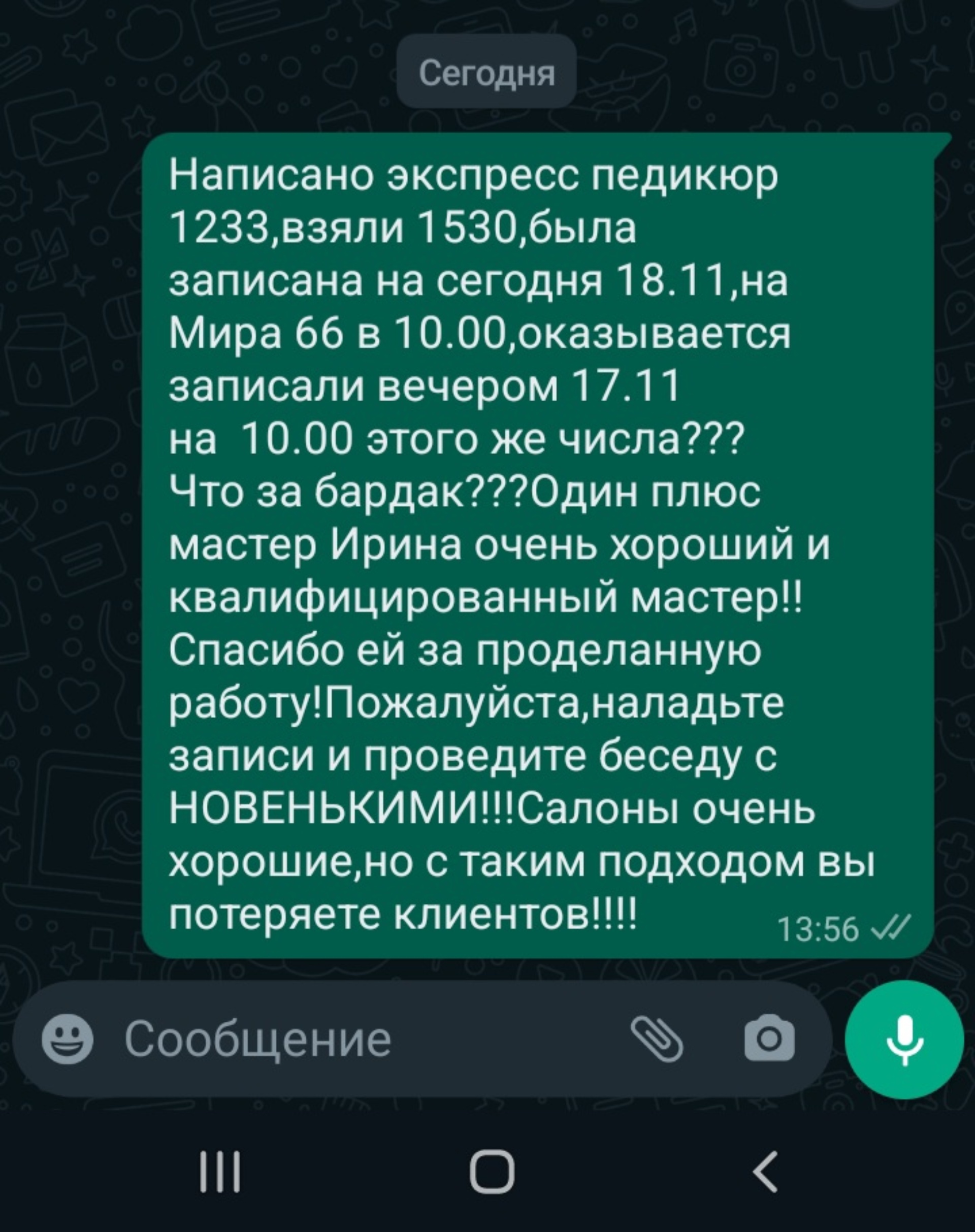 Сегодня

Написано экспресс педикюр 1233,взяли 1530,была записана на сегодня 18.11,на Мира 66 в 10.00,оказывается записали вечером 17.11
на  10.00 этого же числа???
Что за бардак???Один плюс мастер Ирина очень хороший и квалифицированный мастер!! Спасибо ей за проделанную работу!Пожалуйста,наладьте записи и проведите беседу с НОВЕНЬКИМИ!!!Салоны очень хорошие,но с таким подходом вы потеряете клиентов!!!! 13:56

Сообщение